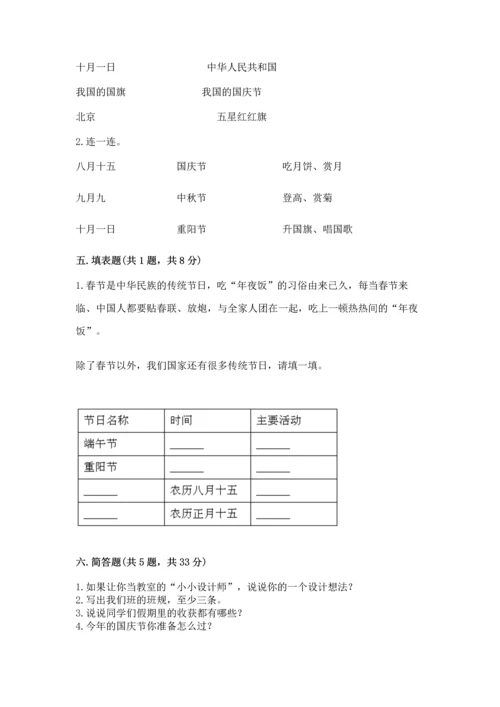 十月一日　　　　　　　　中华人民共和国

我国的国旗　　　　　　　我国的国庆节

北京　　　　　　　　　　五星红红旗

2. 连一连。

八月十五　　　　国庆节　　　　吃月饼、赏月

九月九　　　　　中秋节　　　　登高、赏菊

十月一日　　　　重阳节　　　　升国旗、唱国歌

五. 填表题(共 1 题，共 8 分)

1. 春节是中华民族的传统节日，吃“年夜饭”的习俗由来已久，每当春节来临、中国人都要贴春联、放炮，与全家人团在一起，吃上一顿热热闹的“年夜饭”。

除了春节以外，我们国家还有很多传统节日，请填一填。

| 节日名称 | 时间 | 主要活动 |
|---|---|---|
| 端午节 | ______ | ______ |
| 重阳节 | ______ | ______ |
| ______ | 农历八月十五 | ______ |
| ______ | 农历正月十五 | ______ |

六. 简答题(共 5 题，共 33 分)

1. 如果让你当教室的“小小设计师”，说说你的一个设计想法?
2. 写出我们班的班规，至少三条。
3. 说说同学们假期里的收获都有哪些?
4. 今年的国庆节你准备怎么过?